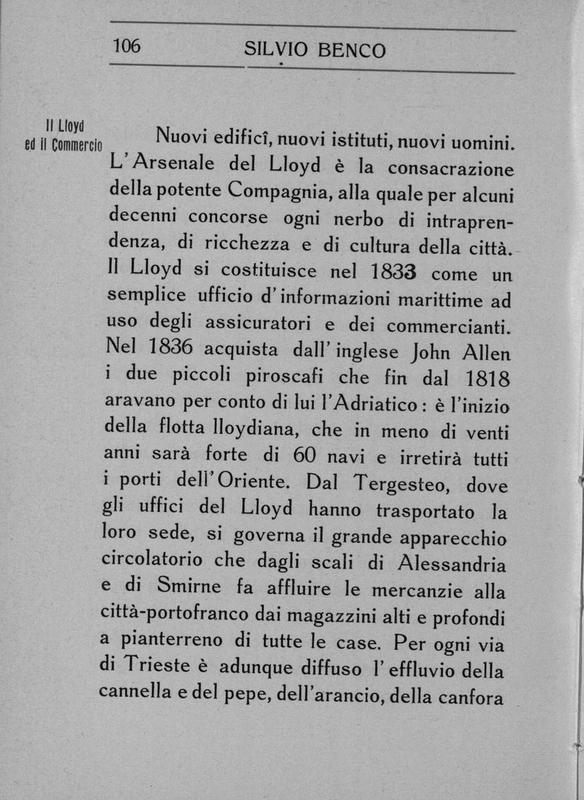 106 SILVIO BENCO

Il Lloyd ed il Commercio

Nuovi edificî, nuovi istituti, nuovi uomini. L'Arsenale del Lloyd è la consacrazione della potente Compagnia, alla quale per alcuni decenni concorse ogni nerbo di intraprendenza, di ricchezza e di cultura della città. Il Lloyd si costituisce nel 1833 come un semplice ufficio d'informazioni marittime ad uso degli assicuratori e dei commercianti. Nel 1836 acquista dall'inglese John Allen i due piccoli piroscafi che fin dal 1818 aravano per conto di lui l'Adriatico: è l'inizio della flotta lloydiana, che in meno di venti anni sarà forte di 60 navi e irretirà tutti i porti dell'Oriente. Dal Tergesteo, dove gli uffici del Lloyd hanno trasportato la loro sede, si governa il grande apparecchio circolatorio che dagli scali di Alessandria e di Smirne fa affluire le mercanzie alla città-portofranco dai magazzini alti e profondi a pianterreno di tutte le case. Per ogni via di Trieste è adunque diffuso l'effluvio della cannella e del pepe, dell'arancio, della canfora